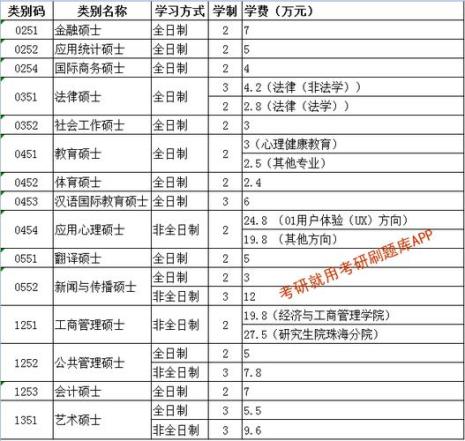 | 类别码 | 类别名称 | 学习方式 | 学制 | 学费（万元） |
|---|---|---|---|---|
| 0251 | 金融硕士 | 全日制 | 2 | 7 |
| 0252 | 应用统计硕士 | 全日制 | 2 | 5 |
| 0254 | 国际商务硕士 | 全日制 | 2 | 4 |
| 0351 | 法律硕士 | 全日制 | 3 | 4.2（法律（非法学）） |
| | | | 2 | 2.8（法律（法学）） |
| 0352 | 社会工作硕士 | 全日制 | 2 | 3 |
| 0451 | 教育硕士 | 全日制 | 2 | 3（心理健康教育） |
| | | | | 2.5（其他专业） |
| 0452 | 体育硕士 | 全日制 | 2 | 2.4 |
| 0453 | 汉语国际教育硕士 | 全日制 | 3 | 6 |
| 0454 | 应用心理硕士 | 非全日制 | 2 | 24.8 （01用户体验（UX）方向） |
| | | | | 19.8 （其他方向） |
| 0551 | 翻译硕士 | 全日制 | 2 | 5 |
| 0552 | 新闻与传播硕士 | 全日制 | 2 | 3 |
| | | 非全日制 | 3 | 12 |
| 1251 | 工商管理硕士 | 非全日制 | 2 | 19.8（经济与工商管理学院） |
| | | | | 27.5（研究生院珠海分院） |
| 1252 | 公共管理硕士 | 全日制 | 2 | 5 |
| | | 非全日制 | 3 | 7.8 |
| 1253 | 会计硕士 | 全日制 | 2 | 7 |
| 1351 | 艺术硕士 | 全日制 | 3 | 5.5 |
| | | 非全日制 | 3 | 9.6 |

考研就用考研刷题库APP